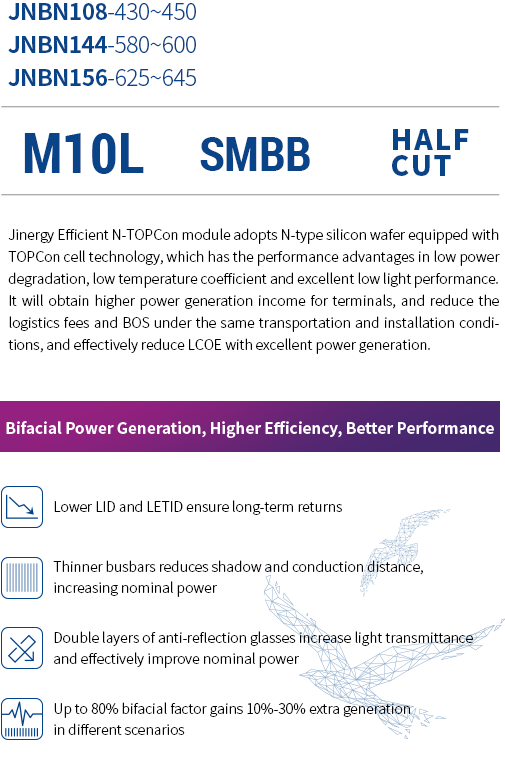 JNBN108-430~450
JNBN144-580~600
JNBN156-625~645

M10L SMBB HALF CUT

Jinergy Efficient N-TOPCon module adopts N-type silicon wafer equipped with TOPCon cell technology, which has the performance advantages in low power degradation, low temperature coefficient and excellent low light performance. It will obtain higher power generation income for terminals, and reduce the logistics fees and BOS under the same transportation and installation conditions, and effectively reduce LCOE with excellent power generation.

Bifacial Power Generation, Higher Efficiency, Better Performance

Lower LID and LETID ensure long-term returns

Thinner busbars reduces shadow and conduction distance, increasing nominal power

Double layers of anti-reflection glasses increase light transmittance and effectively improve nominal power

Up to 80% bifacial factor gains 10%-30% extra generation in different scenarios